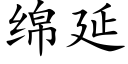 绵延